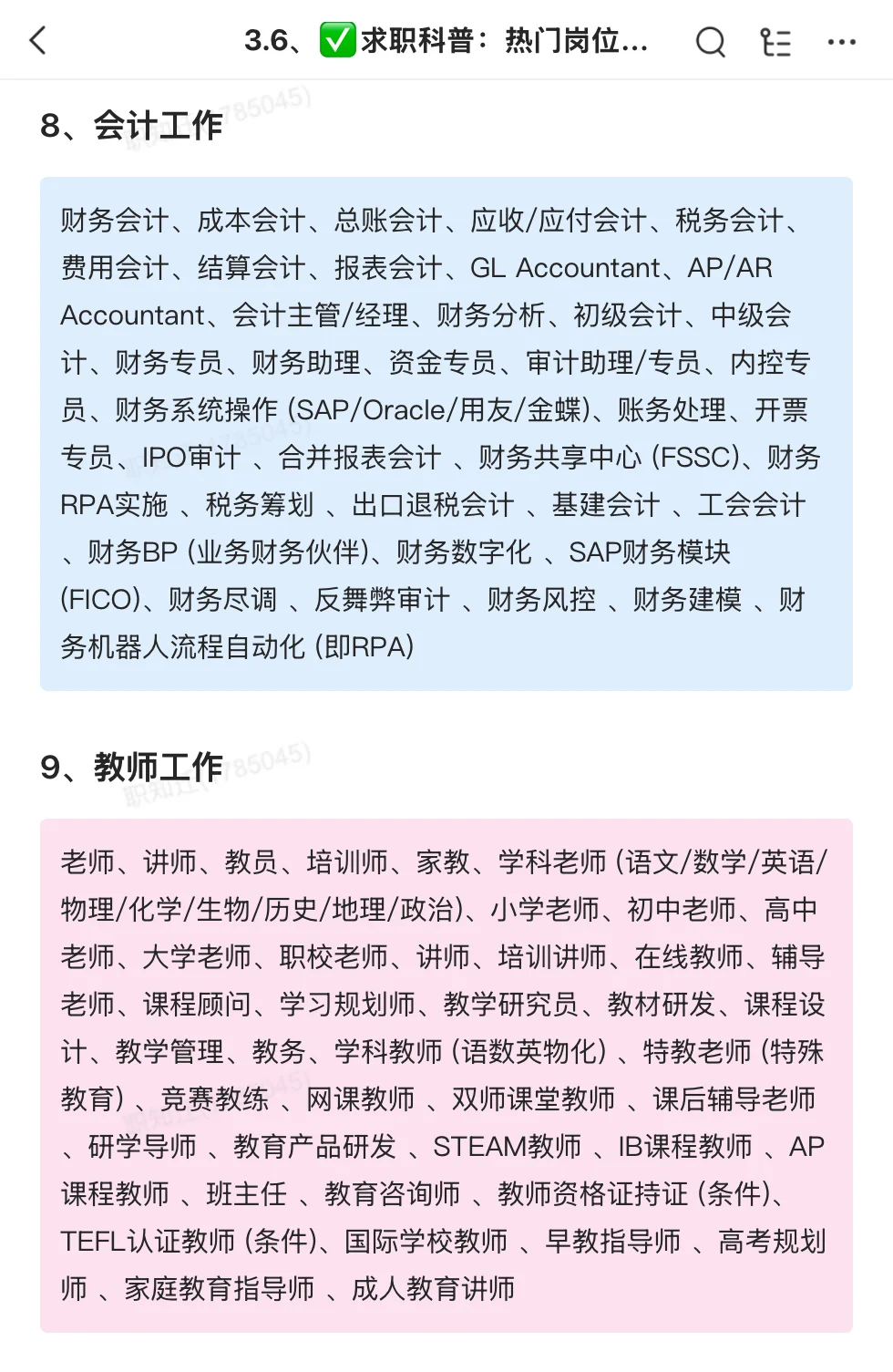 3.6、✅求职科普：热门岗位...

8、会计工作

财务会计、成本会计、总账会计、应收/应付会计、税务会计、费用会计、结算会计、报表会计、GL Accountant、AP/AR Accountant、会计主管/经理、财务分析、初级会计、中级会计、财务专员、财务助理、资金专员、审计助理/专员、内控专员、财务系统操作 (SAP/Oracle/用友/金蝶)、账务处理、开票专员、IPO审计 、合并报表会计 、财务共享中心 (FSSC)、财务RPA实施 、税务筹划 、出口退税会计 、基建会计 、工会会计 、财务BP (业务财务伙伴)、财务数字化 、SAP财务模块 (FICO)、财务尽调 、反舞弊审计 、财务风控 、财务建模 、财务机器人流程自动化 (即RPA)

9、教师工作

老师、讲师、教员、培训师、家教、学科老师 (语文/数学/英语/物理/化学/生物/历史/地理/政治)、小学老师、初中老师、高中老师、大学老师、职校老师、讲师、培训讲师、在线教师、辅导老师、课程顾问、学习规划师、教学研究员、教材研发、课程设计、教学管理、教务、学科教师 (语数英物化) 、特教老师 (特殊教育) 、竞赛教练 、网课教师 、双师课堂教师 、课后辅导老师 、研学导师 、教育产品研发 、STEAM教师 、IB课程教师 、AP课程教师 、班主任 、教育咨询师 、教师资格证持证 (条件)、TEFL认证教师 (条件)、国际学校教师 、早教指导师 、高考规划师 、家庭教育指导师 、成人教育讲师